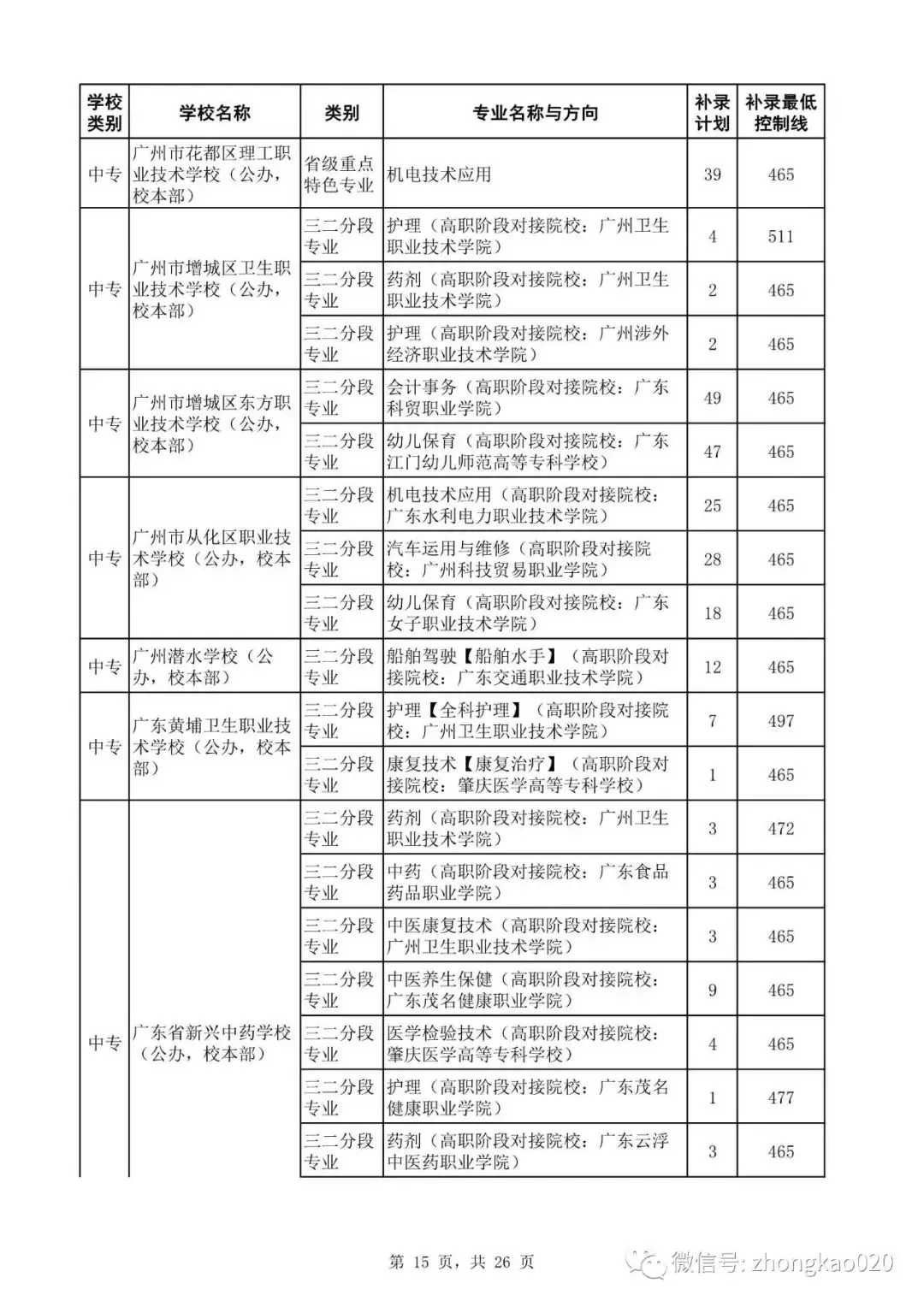 | 学校类别 | 学校名称 | 类别 | 专业名称与方向 | 补录计划 | 补录最低控制线 |
|---|---|---|---|---|---|
| 中专 | 广州市花都区理工职业技术学校（公办，校本部） | 省级重点特色专业 | 机电技术应用 | 39 | 465 |
| 中专 | 广州市增城区卫生职业技术学校（公办，校本部） | 三二分段专业 | 护理（高职阶段对接院校：广州卫生职业技术学院） | 4 | 511 |
| | | 三二分段专业 | 药剂（高职阶段对接院校：广州卫生职业技术学院） | 2 | 465 |
| | | 三二分段专业 | 护理（高职阶段对接院校：广州涉外经济职业技术学院） | 2 | 465 |
| 中专 | 广州市增城区东方职业技术学校（公办，校本部） | 三二分段专业 | 会计事务（高职阶段对接院校：广东科贸职业学院） | 49 | 465 |
| | | 三二分段专业 | 幼儿保育（高职阶段对接院校：广东江门幼儿师范高等专科学校） | 47 | 465 |
| 中专 | 广州市从化区职业技术学校（公办，校本部） | 三二分段专业 | 机电技术应用（高职阶段对接院校：广东水利电力职业技术学院） | 25 | 465 |
| | | 三二分段专业 | 汽车运用与维修（高职阶段对接院校：广州科技贸易职业学院） | 28 | 465 |
| | | 三二分段专业 | 幼儿保育（高职阶段对接院校：广东女子职业技术学院） | 18 | 465 |
| 中专 | 广州潜水学校（公办，校本部） | 三二分段专业 | 船舶驾驶【船舶水手】（高职阶段对接院校：广东交通职业技术学院） | 12 | 465 |
| 中专 | 广东黄埔卫生职业技术学校（公办，校本部） | 三二分段专业 | 护理【全科护理】（高职阶段对接院校：广州卫生职业技术学院） | 7 | 497 |
| | | 三二分段专业 | 康复技术【康复治疗】（高职阶段对接院校：肇庆医学高等专科学校） | 1 | 465 |
| 中专 | 广东省新兴中药学校（公办，校本部） | 三二分段专业 | 药剂（高职阶段对接院校：广州卫生职业技术学院） | 3 | 472 |
| | | 三二分段专业 | 中药（高职阶段对接院校：广东食品药品职业学院） | 3 | 465 |
| | | 三二分段专业 | 中医康复技术（高职阶段对接院校：广州卫生职业技术学院） | 3 | 465 |
| | | 三二分段专业 | 中医养生保健（高职阶段对接院校：广东茂名健康职业学院） | 9 | 465 |
| | | 三二分段专业 | 医学检验技术（高职阶段对接院校：肇庆医学高等专科学校） | 4 | 465 |
| | | 三二分段专业 | 护理（高职阶段对接院校：广东茂名健康职业学院） | 1 | 477 |
| | | 三二分段专业 | 药剂（高职阶段对接院校：广东云浮中医药职业学院） | 3 | 465 |

第 15 页，共 26 页

微信号: zhongkao020